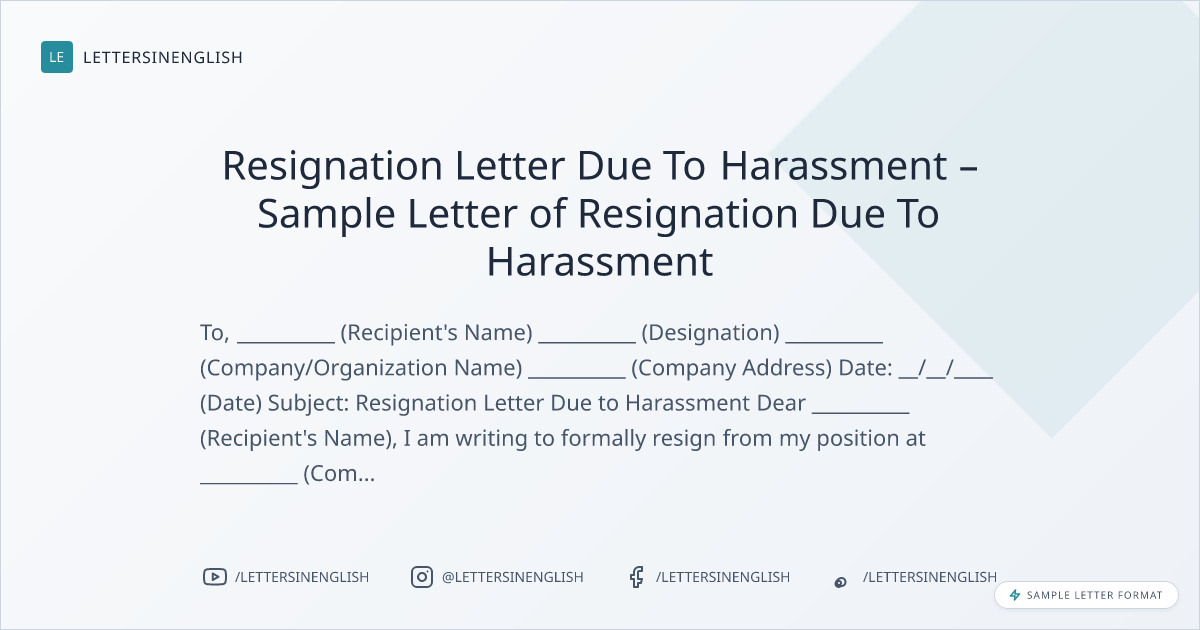 LE LETTERSINENGLISH

Resignation Letter Due To Harassment – Sample Letter of Resignation Due To Harassment

To, ____ (Recipient's Name) ____ (Designation) ____ (Company/Organization Name) ____ (Company Address) Date: ____/____/____ (Date) Subject: Resignation Letter Due to Harassment Dear ____ (Recipient's Name), I am writing to formally resign from my position at ____ (Com...

/LETTERSINENGLISH @LETTERSINENGLISH /LETTERSINENGLISH /LETTERSINENGLISH

SAMPLE LETTER FORMAT